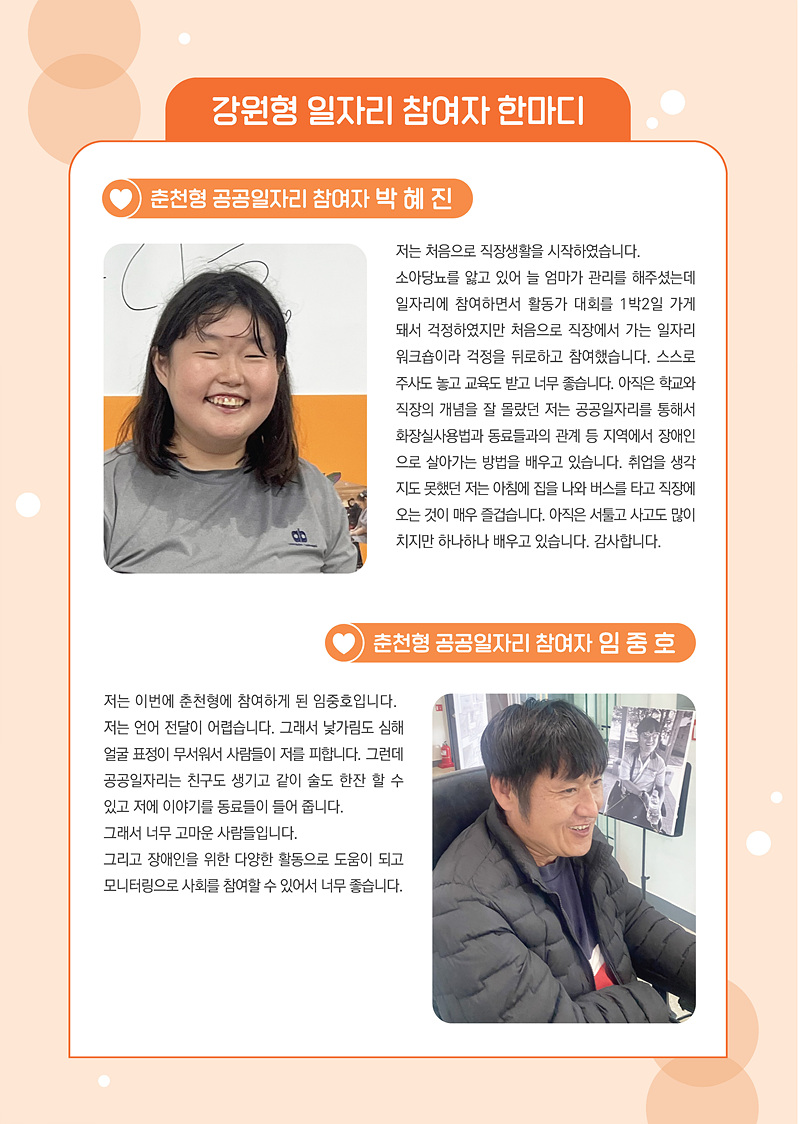 강원형 일자리 참여자 한마디

춘천형 공공일자리 참여자 박 혜 진

저는 처음으로 직장생활을 시작하였습니다.
소아당뇨를 앓고 있어 늘 엄마가 관리를 해주셨는데 일자리에 참여하면서 활동가 대회를 1박2일 가게 돼서 걱정하였지만 처음으로 직장에서 가는 일자리 워크숍이라 걱정을 뒤로하고 참여했습니다. 스스로 주사도 놓고 교육도 받고 너무 좋습니다. 아직은 학교와 직장의 개념을 잘 몰랐던 저는 공공일자리를 통해서 화장실사용법과 동료들과의 관계 등 지역에서 장애인으로 살아가는 방법을 배우고 있습니다. 취업을 생각지도 못했던 저는 아침에 집을 나와 버스를 타고 직장에 오는 것이 매우 즐겁습니다. 아직은 서툴고 사고도 많이 치지만 하나하나 배우고 있습니다. 감사합니다.

춘천형 공공일자리 참여자 임 중 호

저는 이번에 춘천형에 참여하게 된 임중호입니다.
저는 언어 전달이 어렵습니다. 그래서 낯가림도 심해 얼굴 표정이 무서워서 사람들이 저를 피합니다. 그런데 공공일자리는 친구도 생기고 같이 술도 한잔 할 수 있고 저에 이야기를 동료들이 들어 줍니다.
그래서 너무 고마운 사람들입니다.
그리고 장애인을 위한 다양한 활동으로 도움이 되고 모니터링으로 사회를 참여할 수 있어서 너무 좋습니다.